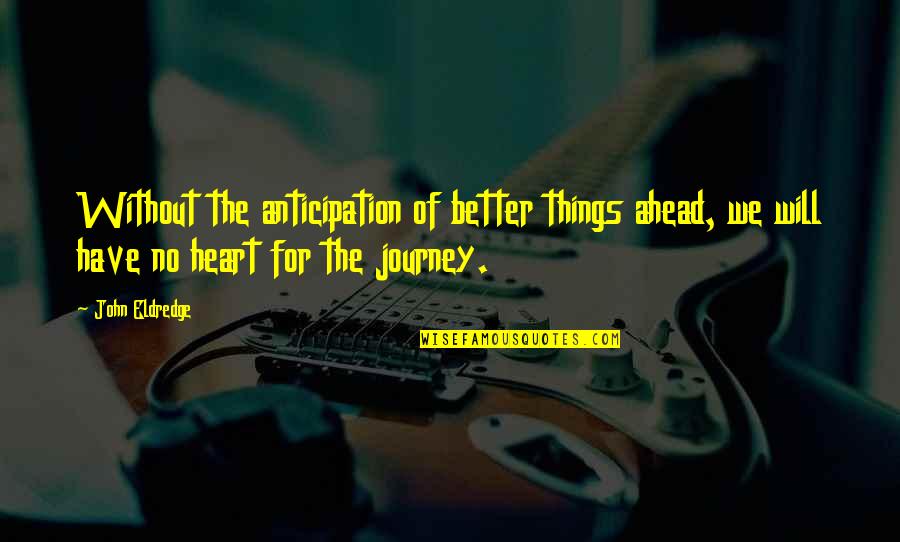 Without the anticipation of better things ahead, we will have no heart for the journey.

~ John Eldredge

WISEFAMOUSQUOTES.COM